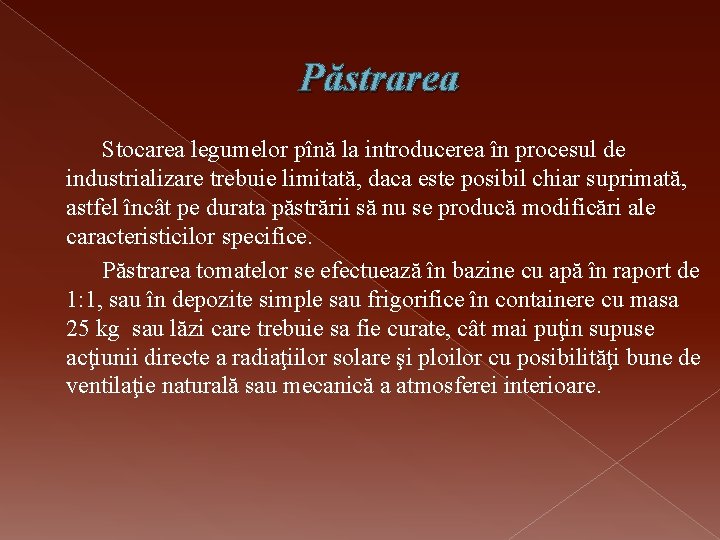 Păstrarea

Stocarea legumelor pînă la introducerea în procesul de industrializare trebuie limitată, daca este posibil chiar suprimată, astfel încât pe durata păstrării să nu se producă modificări ale caracteristicilor specifice.

Păstrarea tomatelor se efectuează în bazine cu apă în raport de 1:1, sau în depozite simple sau frigorifice în containere cu masa 25 kg sau lăzi care trebuie sa fie curate, cât mai puţin supuse acţiunii directe a radiaţiilor solare şi ploilor cu posibilităţi bune de ventilaţie naturală sau mecanică a atmosferei interioare.